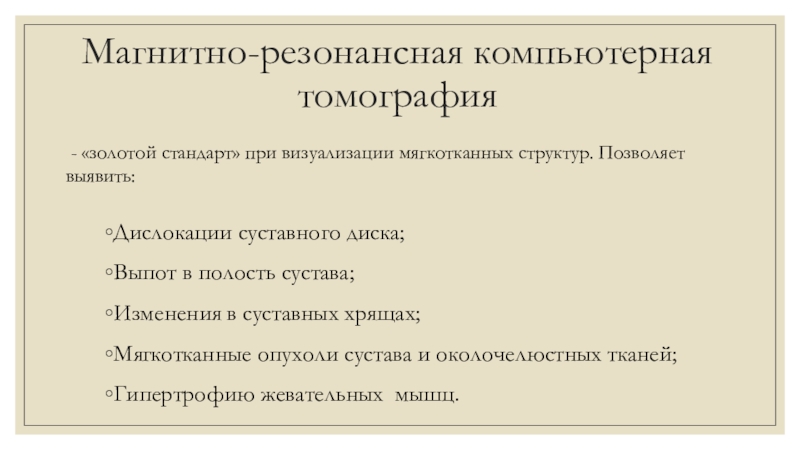 Магнитно-резонансная компьютерная томография

- «золотой стандарт» при визуализации мягкотканных структур. Позволяет выявить:

◦Дислокации суставного диска;

◦Выпот в полость сустава;

◦Изменения в суставных хрящах;

◦Мягкотканные опухоли сустава и околочелюстных тканей;

◦Гипертрофию жевательных мышц.